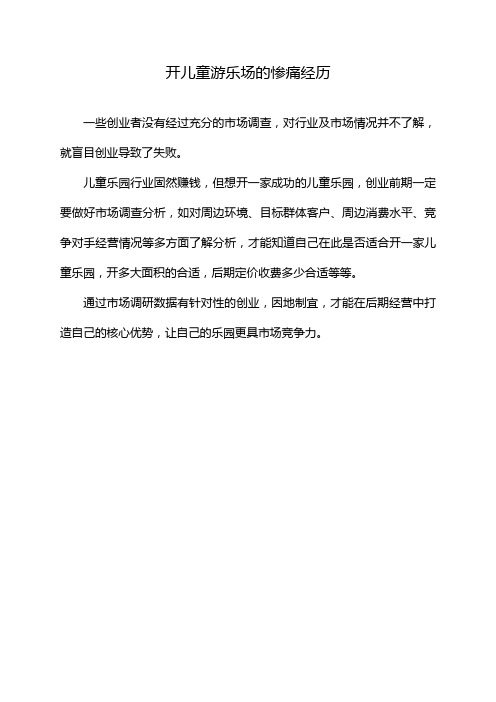 开儿童游乐场的惨痛经历

一些创业者没有经过充分的市场调查，对行业及市场情况并不了解，就盲目创业导致了失败。

儿童乐园行业固然赚钱，但想开一家成功的儿童乐园，创业前期一定要做好市场调查分析，如对周边环境、目标群体客户、周边消费水平、竞争对手经营情况等多方面了解分析，才能知道自己在此是否适合开一家儿童乐园，开多大面积的合适，后期定价收费多少合适等等。

通过市场调研数据有针对性的创业，因地制宜，才能在后期经营中打造自己的核心优势，让自己的乐园更具市场竞争力。